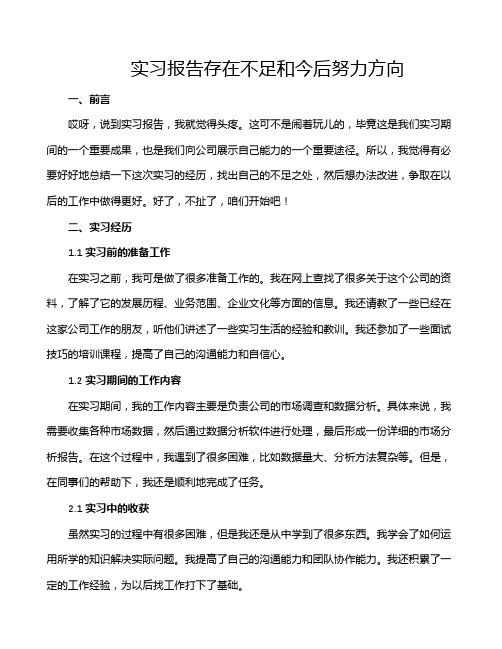 实习报告存在不足和今后努力方向

一、前言

哎呀，说到实习报告，我就觉得头疼。这可不是闹着玩儿的，毕竟这是我们实习期间的一个重要成果，也是我们向公司展示自己能力的一个重要途径。所以，我觉得有必要好好地总结一下这次实习的经历，找出自己的不足之处，然后想办法改进，争取在以后的工作中做得更好。好了，不扯了，咱们开始吧！

二、实习经历

1.1 实习前的准备工作

在实习之前，我可是做了很多准备工作的。我在网上查找了很多关于这个公司的资料，了解了它的发展历程、业务范围、企业文化等方面的信息。我还请教了一些已经在这家公司工作的朋友，听他们讲述了一些实习生活的经验和教训。我还参加了一些面试技巧的培训课程，提高了自己的沟通能力和自信心。

1.2 实习期间的工作内容

在实习期间，我的工作内容主要是负责公司的市场调查和数据分析。具体来说，我需要收集各种市场数据，然后通过数据分析软件进行处理，最后形成一份详细的市场分析报告。在这个过程中，我遇到了很多困难，比如数据量大、分析方法复杂等。但是，在同事们的帮助下，我还是顺利地完成了任务。

2.1 实习中的收获

虽然实习的过程中有很多困难，但是我还是从中学到了很多东西。我学会了如何运用所学的知识解决实际问题。我提高了自己的沟通能力和团队协作能力。我还积累了一定的工作经验，为以后找工作打下了基础。